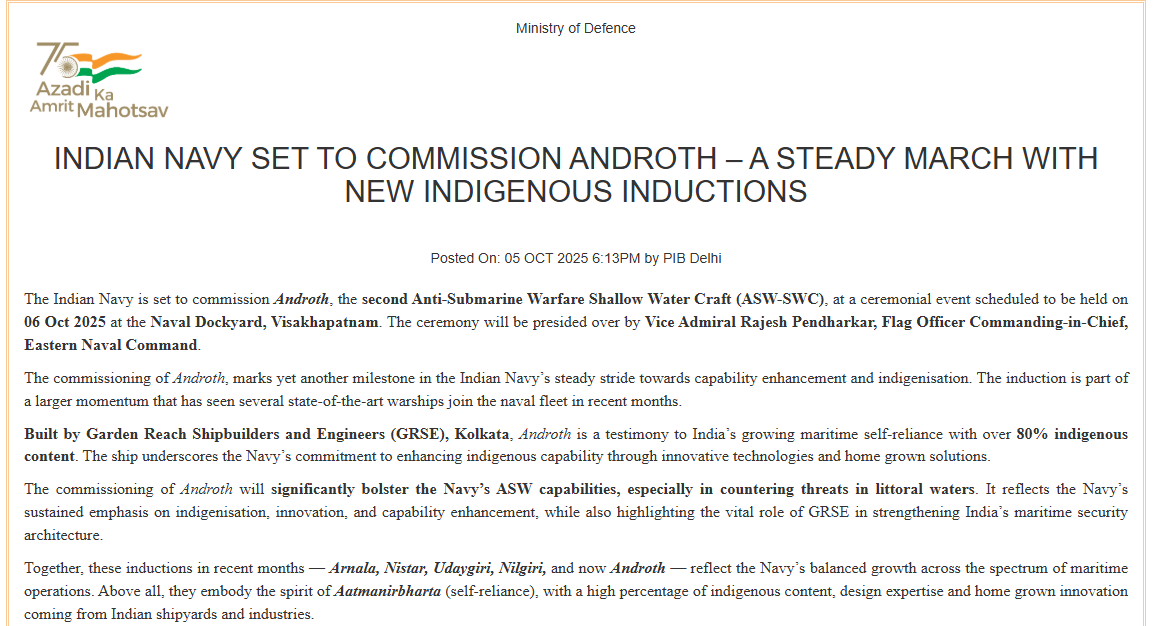 Ministry of Defence

75
Azadi Ka Amrit Mahotsav

INDIAN NAVY SET TO COMMISSION ANDROTH – A STEADY MARCH WITH NEW INDIGENOUS INDUCTIONS

Posted On: 05 OCT 2025 6:13PM by PIB Delhi

The Indian Navy is set to commission Androth, the second Anti-Submarine Warfare Shallow Water Craft (ASW-SWC), at a ceremonial event scheduled to be held on 06 Oct 2025 at the Naval Dockyard, Visakhapatnam. The ceremony will be presided over by Vice Admiral Rajesh Pendharkar, Flag Officer Commanding-in-Chief, Eastern Naval Command.

The commissioning of Androth, marks yet another milestone in the Indian Navy's steady stride towards capability enhancement and indigenisation. The induction is part of a larger momentum that has seen several state-of-the-art warships join the naval fleet in recent months.

Built by Garden Reach Shipbuilders and Engineers (GRSE), Kolkata, Androth is a testimony to India's growing maritime self-reliance with over 80% indigenous content. The ship underscores the Navy's commitment to enhancing indigenous capability through innovative technologies and home grown solutions.

The commissioning of Androth will significantly bolster the Navy's ASW capabilities, especially in countering threats in littoral waters. It reflects the Navy's sustained emphasis on indigenisation, innovation, and capability enhancement, while also highlighting the vital role of GRSE in strengthening India's maritime security architecture.

Together, these inductions in recent months — Arnala, Nistar, Udaygiri, Nilgiri, and now Androth — reflect the Navy's balanced growth across the spectrum of maritime operations. Above all, they embody the spirit of Aatmanirbharta (self-reliance), with a high percentage of indigenous content, design expertise and home grown innovation coming from Indian shipyards and industries.